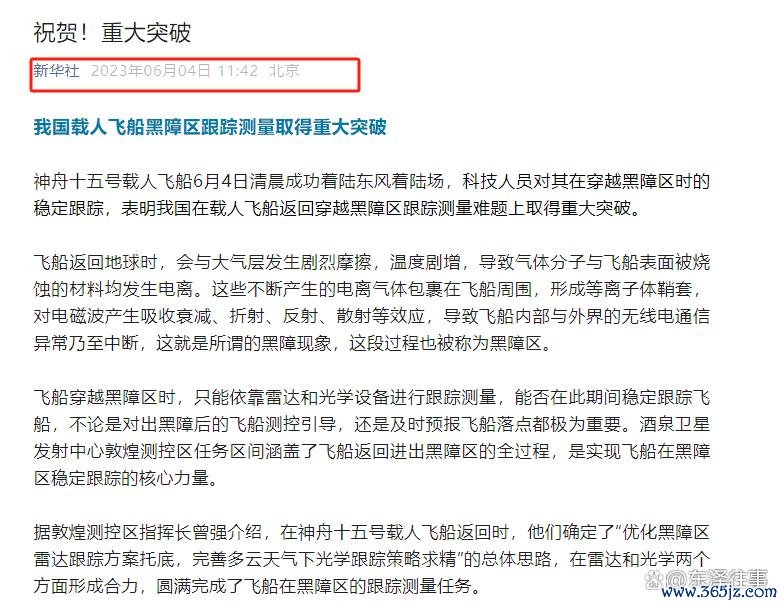 祝贺！重大突破

新华社 2023年06月04日 11:42 北京

我国载人飞船黑障区跟踪测量取得重大突破

神舟十五号载人飞船6月4日清晨成功着陆东风着陆场，科技人员对其在穿越黑障区时的稳定跟踪，表明我国在载人飞船返回穿越黑障区跟踪测量难题上取得重大突破。

飞船返回地球时，会与大气层发生剧烈摩擦，温度剧增，导致气体分子与飞船表面被烧蚀的材料均发生电离。这些不断产生的电离气体包裹在飞船周围，形成等离子体鞘套，对电磁波产生吸收衰减、折射、反射、散射等效应，导致飞船内部与外界的无线电通信异常乃至中断，这就是所谓的黑障现象，这段过程也被称为黑障区。

飞船穿越黑障区时，只能依靠雷达和光学设备进行跟踪测量，能否在此期间稳定跟踪飞船，不论是对出黑障后的飞船测控引导，还是及时预报飞船落点都极为重要。酒泉卫星发射中心敦煌测控区任务区间涵盖了飞船返回进出黑障区的全过程，是实现飞船在黑障区稳定跟踪的核心力量。

据敦煌测控区指挥长曾强介绍，在神舟十五号载人飞船返回时，他们确定了“优化黑障区雷达跟踪方案托底，完善多云天气下光学跟踪策略求精”的总体思路，在雷达和光学两个方面形成合力，圆满完成了飞船在黑障区的跟踪测量任务。

东泽往事
www.365jz.com